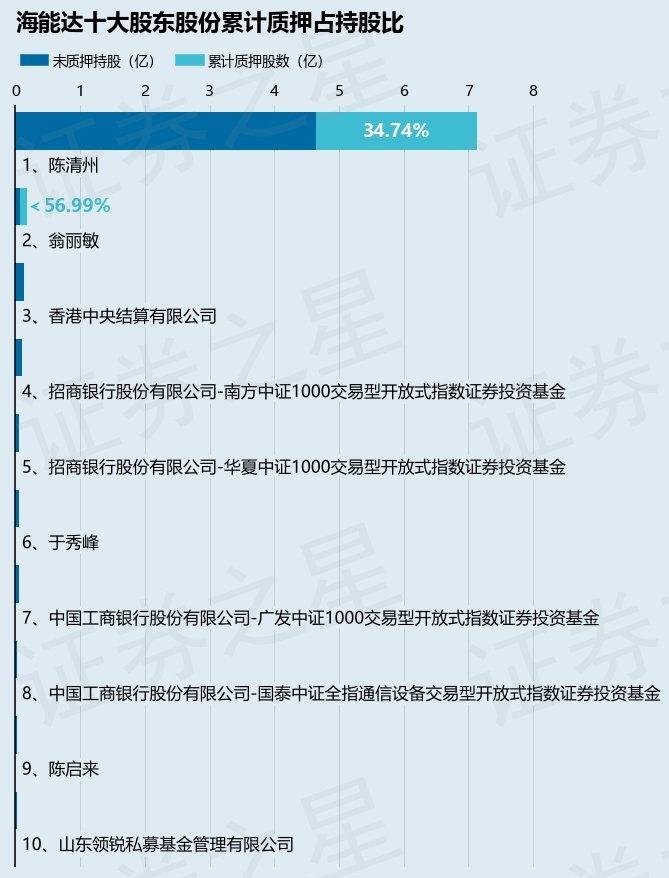 海能达十大股东股份累计质押占持股比

未质押持股（亿） 累计质押股数（亿）

0 1 2 3 4 5 6 7 8

34.74%

1、陈清州

< 56.99%

2、翁丽敏

3、香港中央结算有限公司

4、招商银行股份有限公司-南方中证1000交易型开放式指数证券投资基金

5、招商银行股份有限公司-华夏中证1000交易型开放式指数证券投资基金

6、于秀峰

7、中国工商银行股份有限公司-广发中证1000交易型开放式指数证券投资基金

8、中国工商银行股份有限公司-国泰中证全指通信设备交易型开放式指数证券投资基金

9、陈启来

10、山东领锐私募基金管理有限公司

证券之星